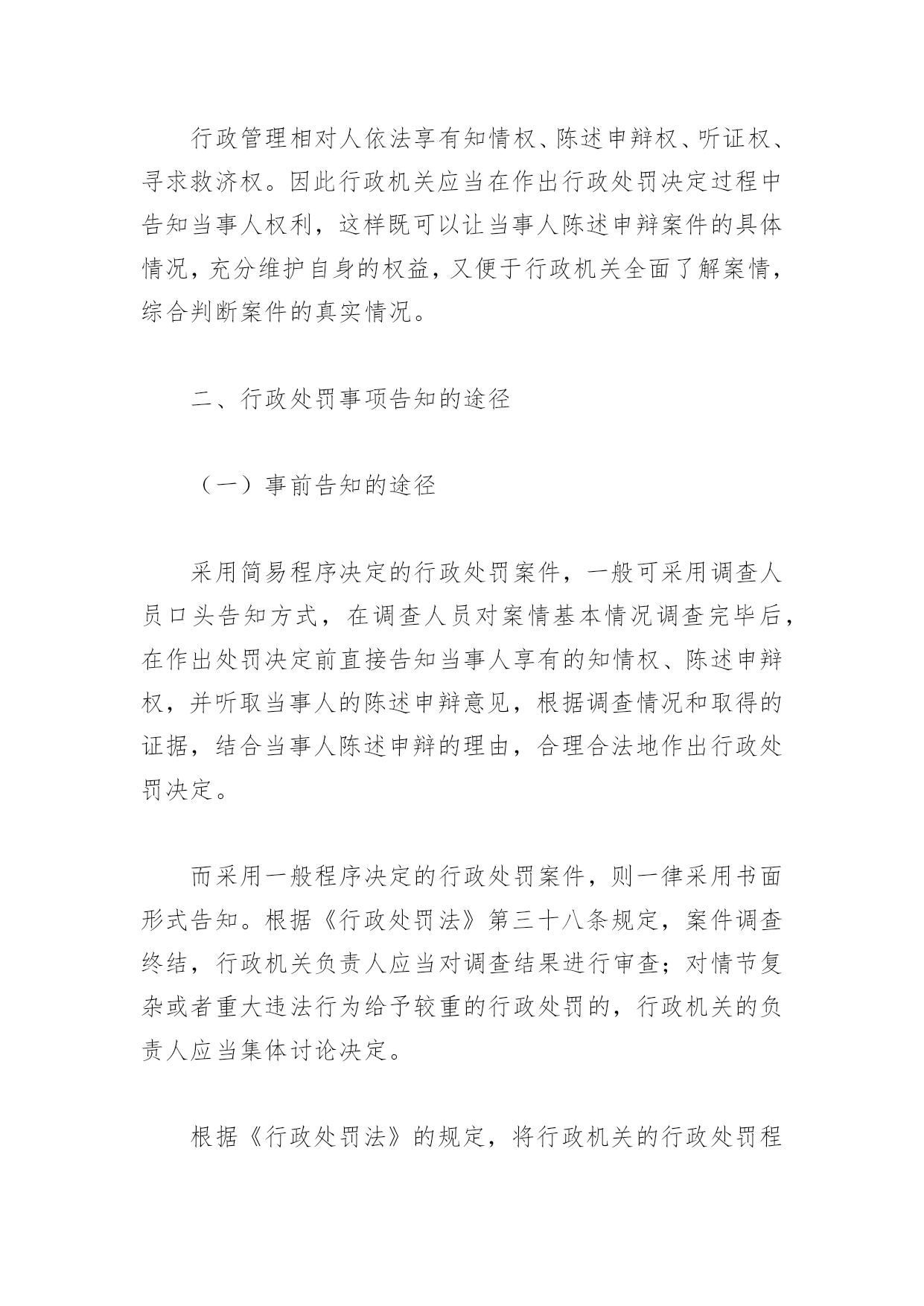 行政管理相对人依法享有知情权、陈述申辩权、听证权、寻求救济权。因此行政机关应当在作出行政处罚决定过程中告知当事人权利，这样既可以让当事人陈述申辩案件的具体情况，充分维护自身的权益，又便于行政机关全面了解案情，综合判断案件的真实情况。

二、行政处罚事项告知的途径

（一）事前告知的途径

采用简易程序决定的行政处罚案件，一般可采用调查人员口头告知方式，在调查人员对案情基本情况调查完毕后，在作出处罚决定前直接告知当事人享有的知情权、陈述申辩权，并听取当事人的陈述申辩意见，根据调查情况和取得的证据，结合当事人陈述申辩的理由，合理合法地作出行政处罚决定。

而采用一般程序决定的行政处罚案件，则一律采用书面形式告知。根据《行政处罚法》第三十八条规定，案件调查终结，行政机关负责人应当对调查结果进行审查；对情节复杂或者重大违法行为给予较重的行政处罚的，行政机关的负责人应当集体讨论决定。

根据《行政处罚法》的规定，将行政机关的行政处罚程